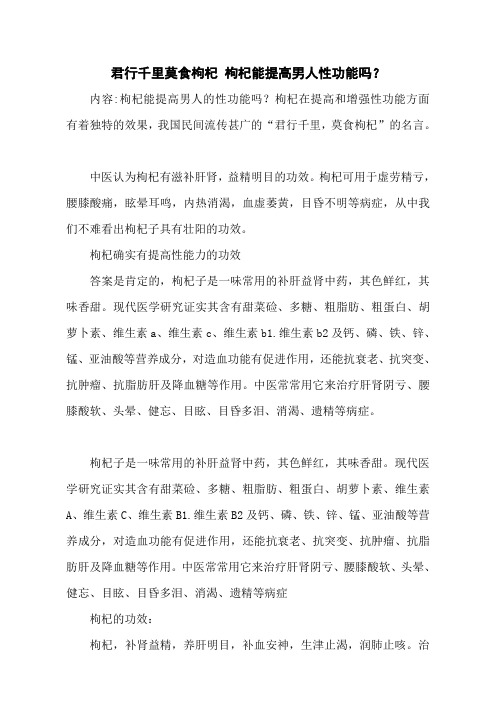 君行千里莫食枸杞 枸杞能提高男人性功能吗？

内容:枸杞能提高男人的性功能吗？枸杞在提高和增强性功能方面有着独特的效果，我国民间流传甚广的“君行千里，莫食枸杞”的名言。

中医认为枸杞有滋补肝肾，益精明目的功效。枸杞可用于虚劳精亏，腰膝酸痛，眩晕耳鸣，内热消渴，血虚萎黄，目昏不明等病症，从中我们不难看出枸杞子具有壮阳的功效。

枸杞确实有提高性能力的功效

答案是肯定的，枸杞子是一味常用的补肝益肾中药，其色鲜红，其味香甜。现代医学研究证实其含有甜菜硷、多糖、粗脂肪、粗蛋白、胡萝卜素、维生素 a、维生素 c、维生素 b1.维生素 b2 及钙、磷、铁、锌、锰、亚油酸等营养成分，对造血功能有促进作用，还能抗衰老、抗突变、抗肿瘤、抗脂肪肝及降血糖等作用。中医常常用它来治疗肝肾阴亏、腰膝酸软、头晕、健忘、目眩、目昏多泪、消渴、遗精等病症。

枸杞子是一味常用的补肝益肾中药，其色鲜红，其味香甜。现代医学研究证实其含有甜菜硷、多糖、粗脂肪、粗蛋白、胡萝卜素、维生素 A、维生素 C、维生素 B1.维生素 B2 及钙、磷、铁、锌、锰、亚油酸等营养成分，对造血功能有促进作用，还能抗衰老、抗突变、抗肿瘤、抗脂肪肝及降血糖等作用。中医常常用它来治疗肝肾阴亏、腰膝酸软、头晕、健忘、目眩、目昏多泪、消渴、遗精等病症

枸杞的功效：

枸杞，补肾益精，养肝明目，补血安神，生津止渴，润肺止咳。治